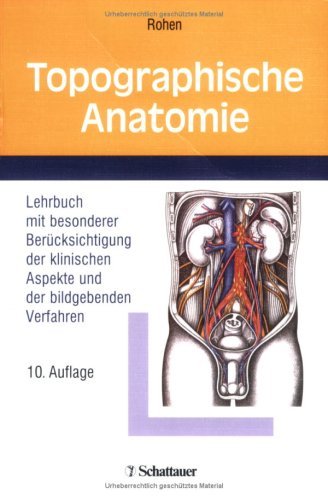 Urheberrechtlich geschütztes Material
Rohen

Topographische Anatomie

Lehrbuch mit besonderer Berücksichtigung der klinischen Aspekte und der bildgebenden Verfahren

10. Auflage

Schattauer
Urheberrechtlich geschütztes Material